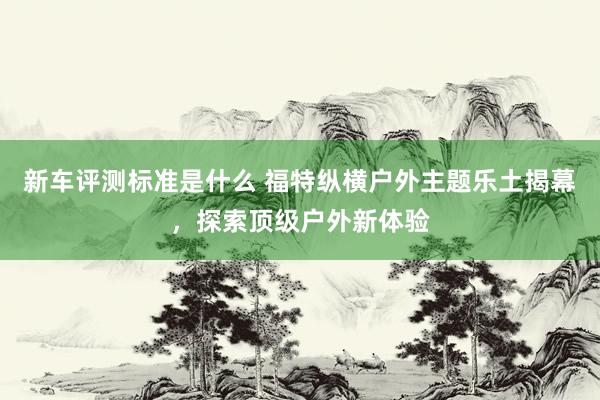 新车评测标准是什么 福特纵横户外主题乐土揭幕，探索顶级户外新体验